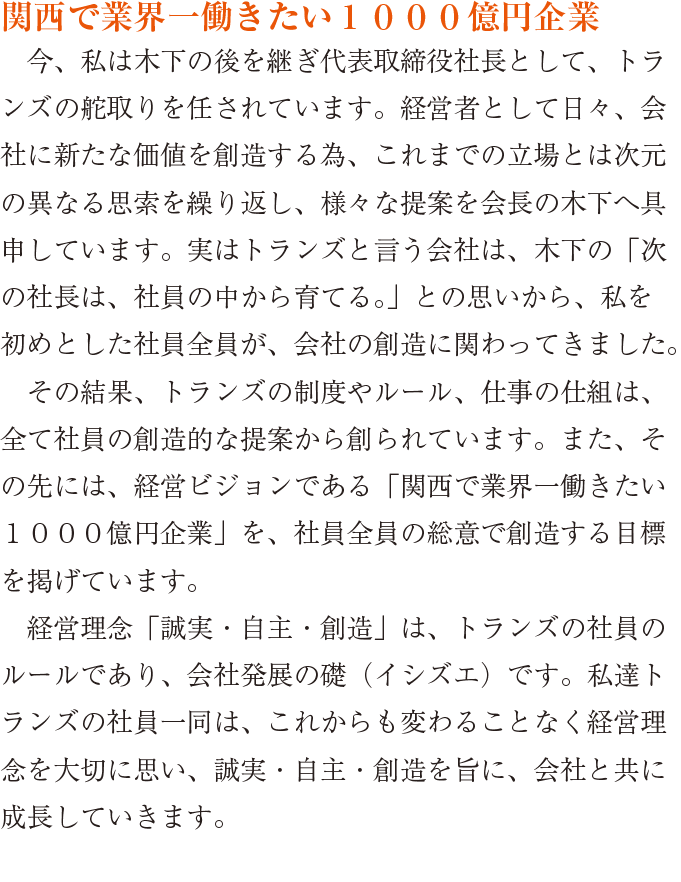 関西で業界一働きたい１０００億円企業

今、私は木下の後を継ぎ代表取締役社長として、トランズの舵取りを任されています。経営者として日々、会社に新たな価値を創造する為、これまでの立場とは次元の異なる思索を繰り返し、様々な提案を会長の木下へ具申しています。実はトランズと言う会社は、木下の「次の社長は、社員の中から育てる。」との思いから、私を初めとした社員全員が、会社の創造に関わってきました。

その結果、トランズの制度やルール、仕事の仕組は、全て社員の創造的な提案から創られています。また、その先には、経営ビジョンである「関西で業界一働きたい１０００億円企業」を、社員全員の総意で創造する目標を掲げています。

経営理念「誠実・自主・創造」は、トランズの社員のルールであり、会社発展の礎（イシズエ）です。私達トランズの社員一同は、これからも変わることなく経営理念を大切に思い、誠実・自主・創造を旨に、会社と共に成長していきます。